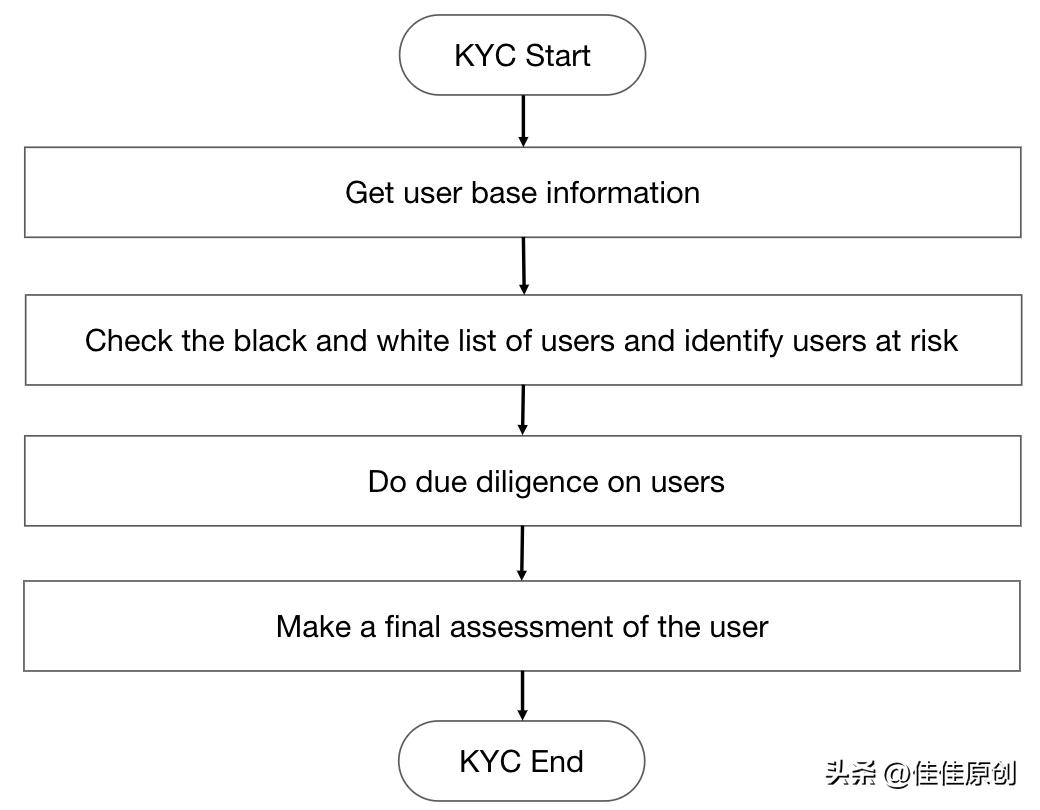 KYC Start

Get user base information

Check the black and white list of users and identify users at risk

Do due diligence on users

Make a final assessment of the user

KYC End

头条 @佳佳原创